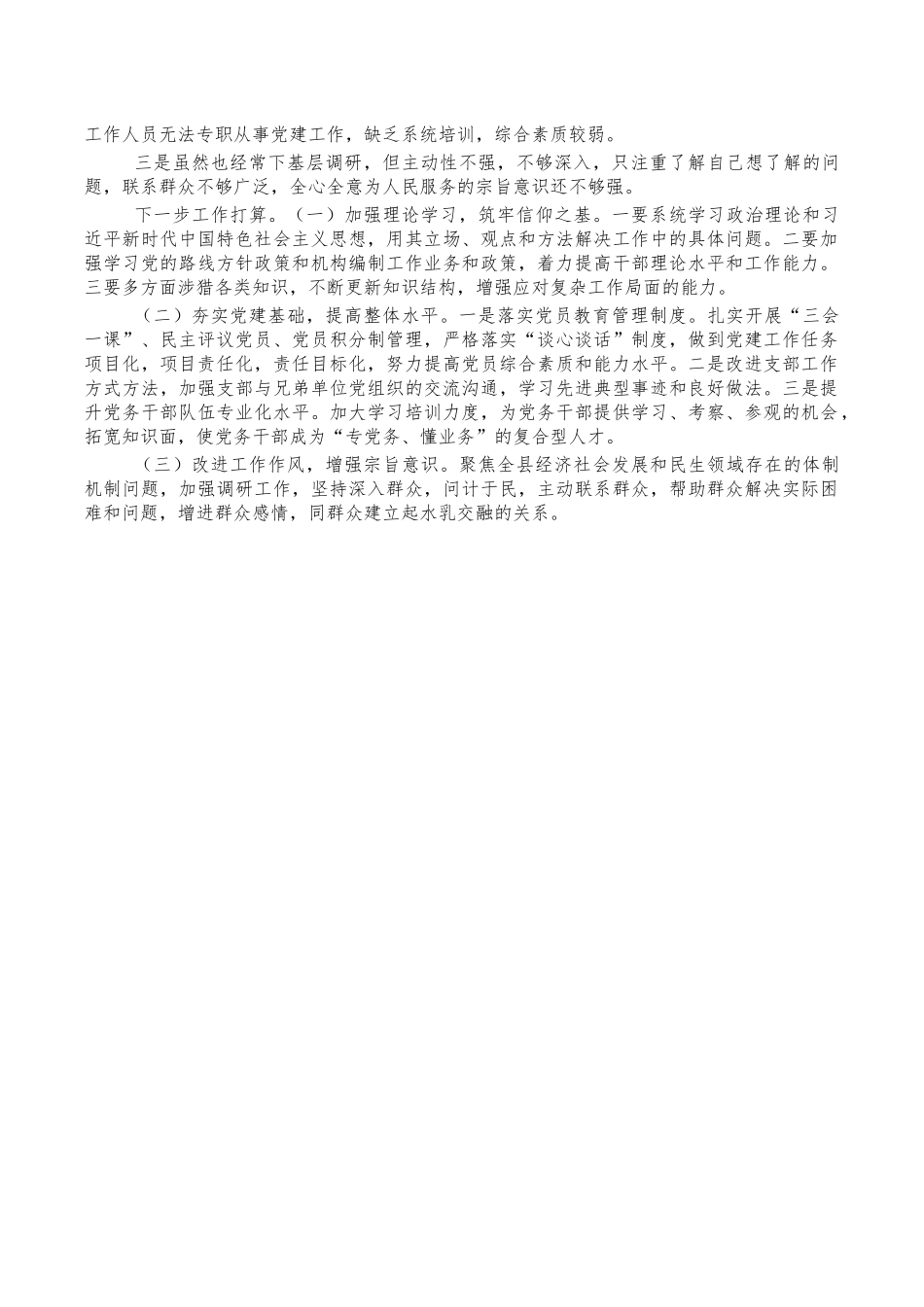 工作人员无法专职从事党建工作，缺乏系统培训，综合素质较弱。

三是虽然也经常下基层调研，但主动性不强，不够深入，只注重了解自己想了解的问题，联系群众不够广泛，全心全意为人民服务的宗旨意识还不够强。

下一步工作打算。（一）加强理论学习，筑牢信仰之基。一要系统学习政治理论和习近平新时代中国特色社会主义思想，用其立场、观点和方法解决工作中的具体问题。二要加强学习党的路线方针政策和机构编制工作业务和政策，着力提高干部理论水平和工作能力。三要多方面涉猎各类知识，不断更新知识结构，增强应对复杂工作局面的能力。

（二）夯实党建基础，提高整体水平。一是落实党员教育管理制度。扎实开展“三会一课”、民主评议党员、党员积分制管理，严格落实“谈心谈话”制度，做到党建工作任务项目化，项目责任化，责任目标化，努力提高党员综合素质和能力水平。二是改进支部工作方式方法，加强支部与兄弟单位党组织的交流沟通，学习先进典型事迹和良好做法。三是提升党务干部队伍专业化水平。加大学习培训力度，为党务干部提供学习、考察、参观的机会，拓宽知识面，使党务干部成为“专党务、懂业务”的复合型人才。

（三）改进工作作风，增强宗旨意识。聚焦全县经济社会发展和民生领域存在的体制机制问题，加强调研工作，坚持深入群众，问计于民，主动联系群众，帮助群众解决实际困难和问题，增进群众感情，同群众建立起水乳交融的关系。